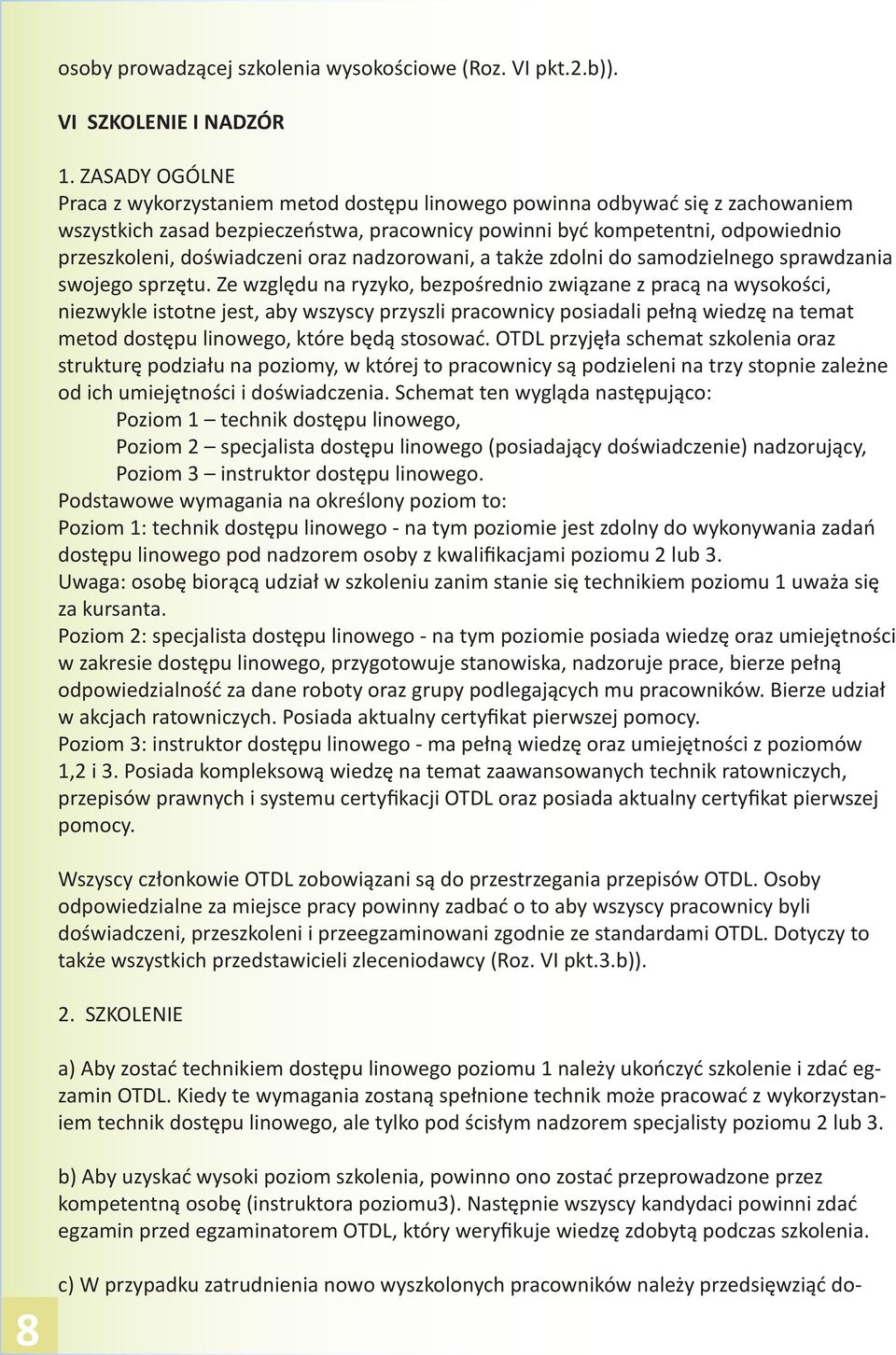 osoby prowadzącej szkolenia wysokościowe (Roz. VI pkt.2.b)).

VI SZKOLENIE I NADZÓR

1. ZASADY OGÓLNE
Praca z wykorzystaniem metod dostępu linowego powinna odbywać się z zachowaniem wszystkich zasad bezpieczeństwa, pracownicy powinni być kompetentni, odpowiednio przeszkoleni, doświadczeni oraz nadzorowani, a także zdolni do samodzielnego sprawdzania swojego sprzętu. Ze względu na ryzyko, bezpośrednio związane z pracą na wysokości, niezwykle istotne jest, aby wszyscy przyszli pracownicy posiadali pełną wiedzę na temat metod dostępu linowego, które będą stosować. OTDL przyjęła schemat szkolenia oraz strukturę podziału na poziomy, w której to pracownicy są podzieleni na trzy stopnie zależne od ich umiejętności i doświadczenia. Schemat ten wygląda następująco:
Poziom 1 – technik dostępu linowego,
Poziom 2 – specjalista dostępu linowego (posiadający doświadczenie) nadzorujący,
Poziom 3 – instruktor dostępu linowego.
Podstawowe wymagania na określony poziom to:
Poziom 1: technik dostępu linowego - na tym poziomie jest zdolny do wykonywania zadań dostępu linowego pod nadzorem osoby z kwalifikacjami poziomu 2 lub 3.
Uwaga: osobę biorącą udział w szkoleniu zanim stanie się technikiem poziomu 1 uważa się za kursanta.
Poziom 2: specjalista dostępu linowego - na tym poziomie posiada wiedzę oraz umiejętności w zakresie dostępu linowego, przygotowuje stanowiska, nadzoruje prace, bierze pełną odpowiedzialność za dane roboty oraz grupy podlegających mu pracowników. Bierze udział w akcjach ratowniczych. Posiada aktualny certyfikat pierwszej pomocy.
Poziom 3: instruktor dostępu linowego - ma pełną wiedzę oraz umiejętności z poziomów 1,2 i 3. Posiada kompleksową wiedzę na temat zaawansowanych technik ratowniczych, przepisów prawnych i systemu certyfikacji OTDL oraz posiada aktualny certyfikat pierwszej pomocy.

Wszyscy członkowie OTDL zobowiązani są do przestrzegania przepisów OTDL. Osoby odpowiedzialne za miejsce pracy powinny zadbać o to aby wszyscy pracownicy byli doświadczeni, przeszkoleni i przeegzaminowani zgodnie ze standardami OTDL. Dotyczy to także wszystkich przedstawicieli zleceniodawcy (Roz. VI pkt.3.b)).

2. SZKOLENIE

a) Aby zostać technikiem dostępu linowego poziomu 1 należy ukończyć szkolenie i zdać egzamin OTDL. Kiedy te wymagania zostaną spełnione technik może pracować z wykorzystaniem technik dostępu linowego, ale tylko pod ścisłym nadzorem specjalisty poziomu 2 lub 3.

b) Aby uzyskać wysoki poziom szkolenia, powinno ono zostać przeprowadzone przez kompetentną osobę (instruktora poziomu3). Następnie wszyscy kandydaci powinni zdać egzamin przed egzaminatorem OTDL, który weryfikuje wiedzę zdobytą podczas szkolenia.

c) W przypadku zatrudnienia nowo wyszkolonych pracowników należy przedsięwziąć do-

8